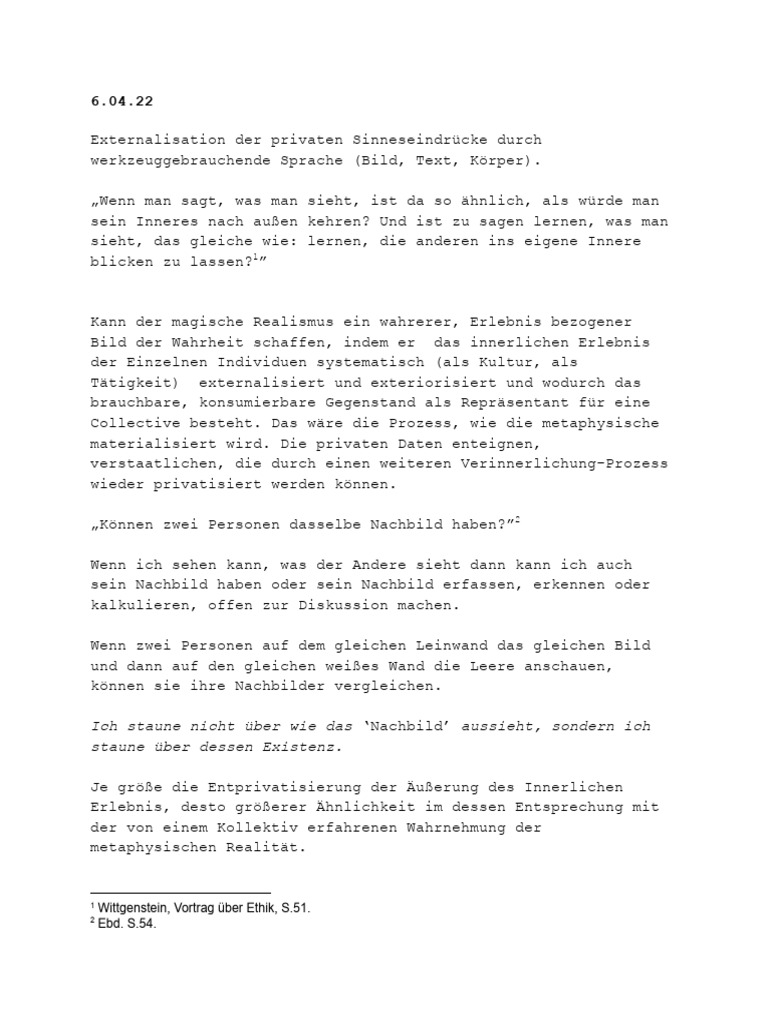 6.04.22

Externalisation der privaten Sinneseindrücke durch werkzeuggebrauchende Sprache (Bild, Text, Körper).

„Wenn man sagt, was man sieht, ist da so ähnlich, als würde man sein Inneres nach außen kehren? Und ist zu sagen lernen, was man sieht, das gleiche wie: lernen, die anderen ins eigene Innere blicken zu lassen?$^1$"

Kann der magische Realismus ein wahrerer, Erlebnis bezogener Bild der Wahrheit schaffen, indem er das innerlichen Erlebnis der Einzelnen Individuen systematisch (als Kultur, als Tätigkeit) externalisiert und exteriorisiert und wodurch das brauchbare, konsumierbare Gegenstand als Repräsentant für eine Collective besteht. Das wäre die Prozess, wie die metaphysische materialisiert wird. Die privaten Daten enteignen, verstaatlichen, die durch einen weiteren Verinnerlichung-Prozess wieder privatisiert werden können.

„Können zwei Personen dasselbe Nachbild haben?"$^2$

Wenn ich sehen kann, was der Andere sieht dann kann ich auch sein Nachbild haben oder sein Nachbild erfassen, erkennen oder kalkulieren, offen zur Diskussion machen.

Wenn zwei Personen auf dem gleichen Leinwand das gleichen Bild und dann auf den gleichen weißes Wand die Leere anschauen, können sie ihre Nachbilder vergleichen.

Ich staune nicht über wie das 'Nachbild' aussieht, sondern ich staune über dessen Existenz.

Je größe die Entprivatisierung der Äußerung des Innerlichen Erlebnis, desto größerer Ähnlichkeit im dessen Entsprechung mit der von einem Kollektiv erfahrenen Wahrnehmung der metaphysischen Realität.

$^1$ Wittgenstein, Vortrag über Ethik, S.51.
$^2$ Ebd. S.54.